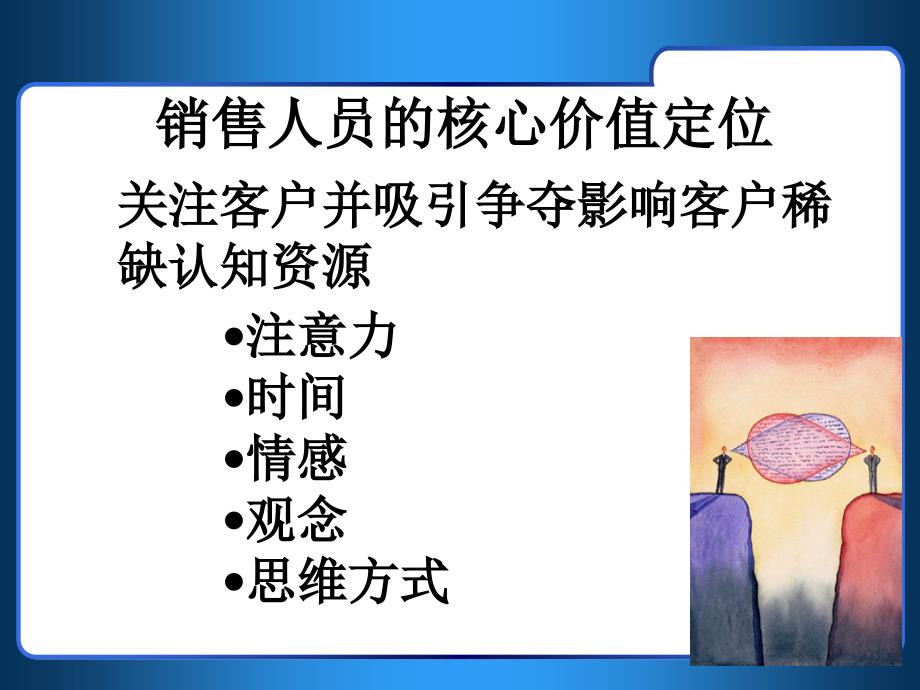 销售人员的核心价值定位

关注客户并吸引争夺影响客户稀缺认知资源

•注意力
•时间
•情感
•观念
•思维方式